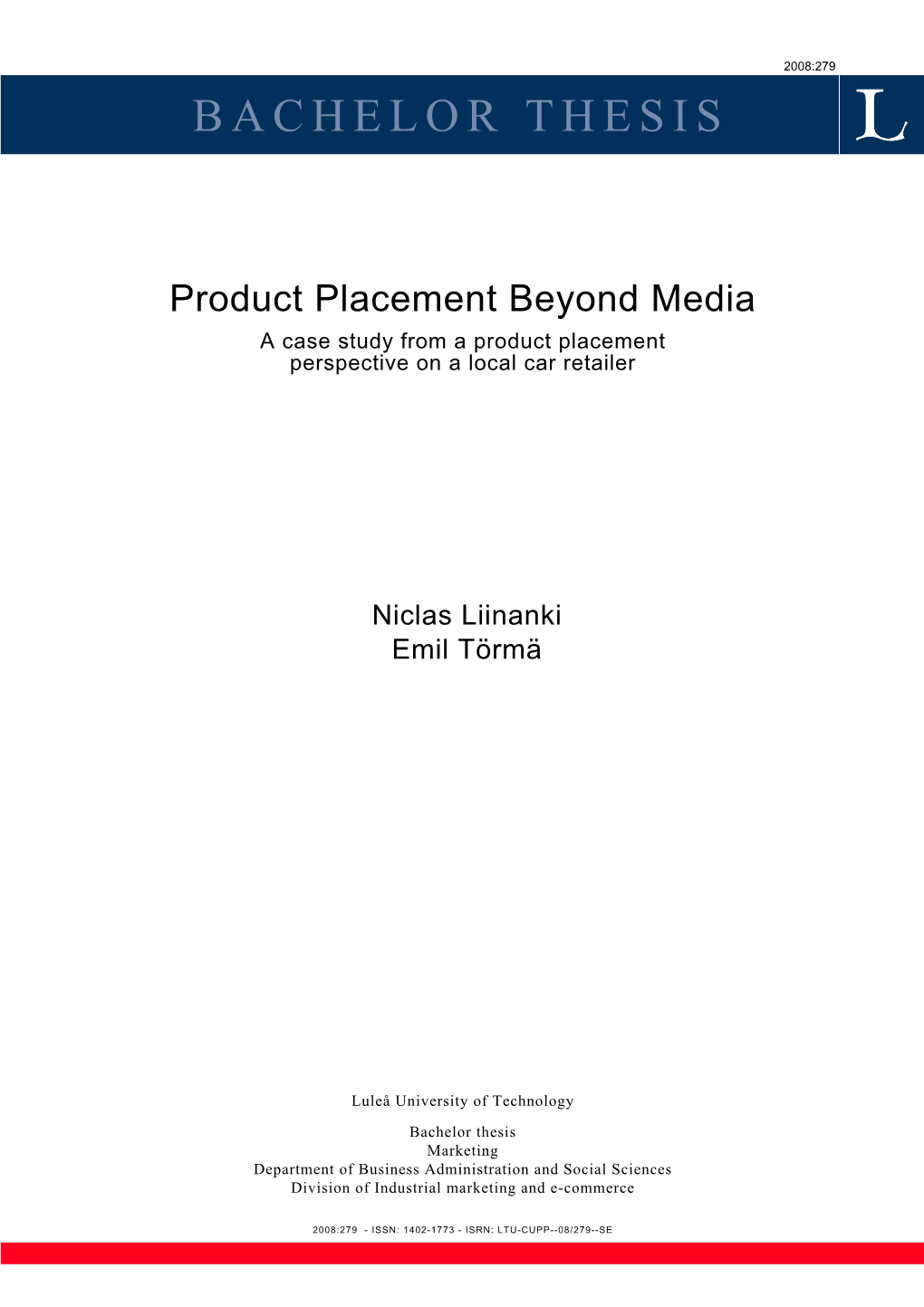 2008:279

BACHELOR THESIS

L

Product Placement Beyond Media
A case study from a product placement perspective on a local car retailer

Niclas Liinanki
Emil Törmä

Luleå University of Technology

Bachelor thesis
Marketing
Department of Business Administration and Social Sciences
Division of Industrial marketing and e-commerce

2008:279 - ISSN: 1402-1773 - ISRN: LTU-CUPP--08/279--SE